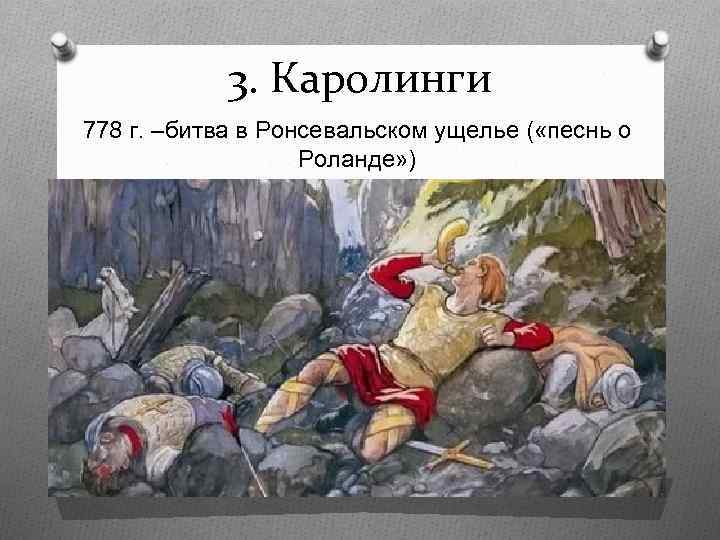 3. Каролинги

778 г. –битва в Ронсевальском ущелье («песнь о Роланде»)